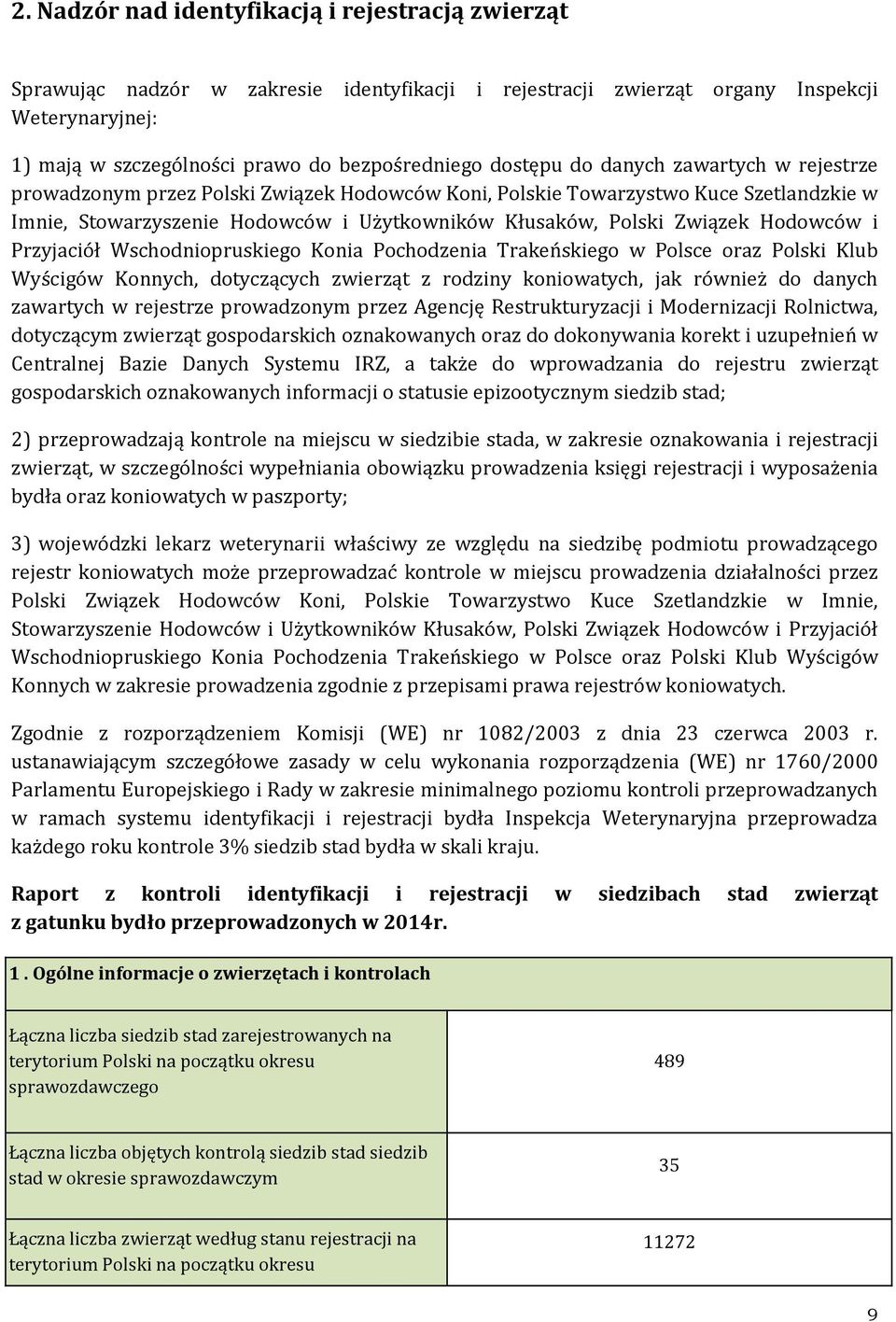 2. Nadzór nad identyfikacją i rejestracją zwierząt

Sprawując nadzór w zakresie identyfikacji i rejestracji zwierząt organy Inspekcji Weterynaryjnej:

1) mają w szczególności prawo do bezpośredniego dostępu do danych zawartych w rejestrze prowadzonym przez Polski Związek Hodowców Koni, Polskie Towarzystwo Kuce Szetlandzkie w Imnie, Stowarzyszenie Hodowców i Użytkowników Kłusaków, Polski Związek Hodowców i Przyjaciół Wschodniopruskiego Konia Pochodzenia Trakeńskiego w Polsce oraz Polski Klub Wyścigów Konnych, dotyczących zwierząt z rodziny koniowatych, jak również do danych zawartych w rejestrze prowadzonym przez Agencję Restrukturyzacji i Modernizacji Rolnictwa, dotyczącym zwierząt gospodarskich oznakowanych oraz do dokonywania korekt i uzupełnień w Centralnej Bazie Danych Systemu IRZ, a także do wprowadzania do rejestru zwierząt gospodarskich oznakowanych informacji o statusie epizootycznym siedzib stad;

2) przeprowadzają kontrole na miejscu w siedzibie stada, w zakresie oznakowania i rejestracji zwierząt, w szczególności wypełniania obowiązku prowadzenia księgi rejestracji i wyposażenia bydła oraz koniowatych w paszporty;

3) wojewódzki lekarz weterynarii właściwy ze względu na siedzibę podmiotu prowadzącego rejestr koniowatych może przeprowadzać kontrole w miejscu prowadzenia działalności przez Polski Związek Hodowców Koni, Polskie Towarzystwo Kuce Szetlandzkie w Imnie, Stowarzyszenie Hodowców i Użytkowników Kłusaków, Polski Związek Hodowców i Przyjaciół Wschodniopruskiego Konia Pochodzenia Trakeńskiego w Polsce oraz Polski Klub Wyścigów Konnych w zakresie prowadzenia zgodnie z przepisami prawa rejestrów koniowatych.

Zgodnie z rozporządzeniem Komisji (WE) nr 1082/2003 z dnia 23 czerwca 2003 r. ustanawiającym szczegółowe zasady w celu wykonania rozporządzenia (WE) nr 1760/2000 Parlamentu Europejskiego i Rady w zakresie minimalnego poziomu kontroli przeprowadzanych w ramach systemu identyfikacji i rejestracji bydła Inspekcja Weterynaryjna przeprowadza każdego roku kontrole 3% siedzib stad bydła w skali kraju.

Raport z kontroli identyfikacji i rejestracji w siedzibach stad zwierząt z gatunku bydło przeprowadzonych w 2014r.

| 1 . Ogólne informacje o zwierzętach i kontrolach | |
|---|---|
| Łączna liczba siedzib stad zarejestrowanych na terytorium Polski na początku okresu sprawozdawczego | 489 |
| Łączna liczba objętych kontrolą siedzib stad siedzib stad w okresie sprawozdawczym | 35 |
| Łączna liczba zwierząt według stanu rejestracji na terytorium Polski na początku okresu | 11272 |

9